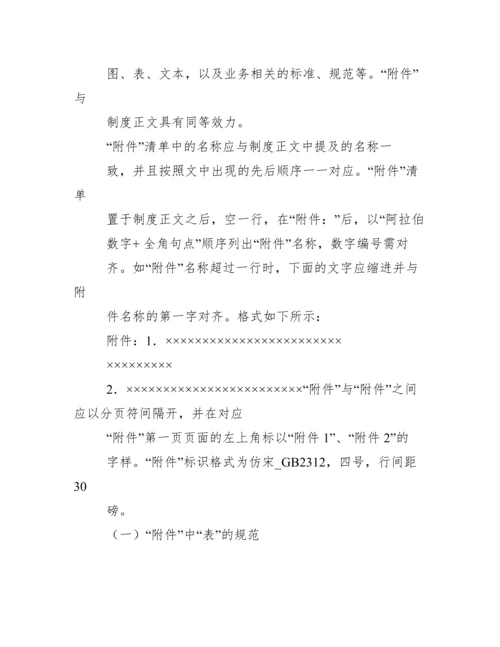 图、表、文本，以及业务相关的标准、规范等。“附件”与

制度正文具有同等效力。

“附件”清单中的名称应与制度正文中提及的名称一

致，并且按照文中出现的先后顺序一一对应。“附件”清单

置于制度正文之后，空一行，在“附件：”后，以“阿拉伯

数字+全角句点”顺序列出“附件”名称，数字编号需对

齐。如“附件”名称超过一行时，下面的文字应缩进并与附

件名称的第一字对齐。格式如下所示：

附件：1．××××××××××××××××××××××××

×××××××××

2．××××××××××××××××××××××××“附件”与“附件”之间应以分页符间隔开，并在对应

“附件”第一页页面的左上角标以“附件 1”、“附件 2”的

字样。“附件”标识格式为仿宋_GB2312，四号，行间距30

磅。

（一）“附件”中“表”的规范